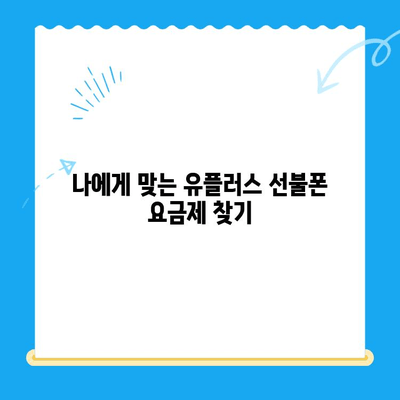 나에게 맞는 유플러스 선불폰 요금제 찾기